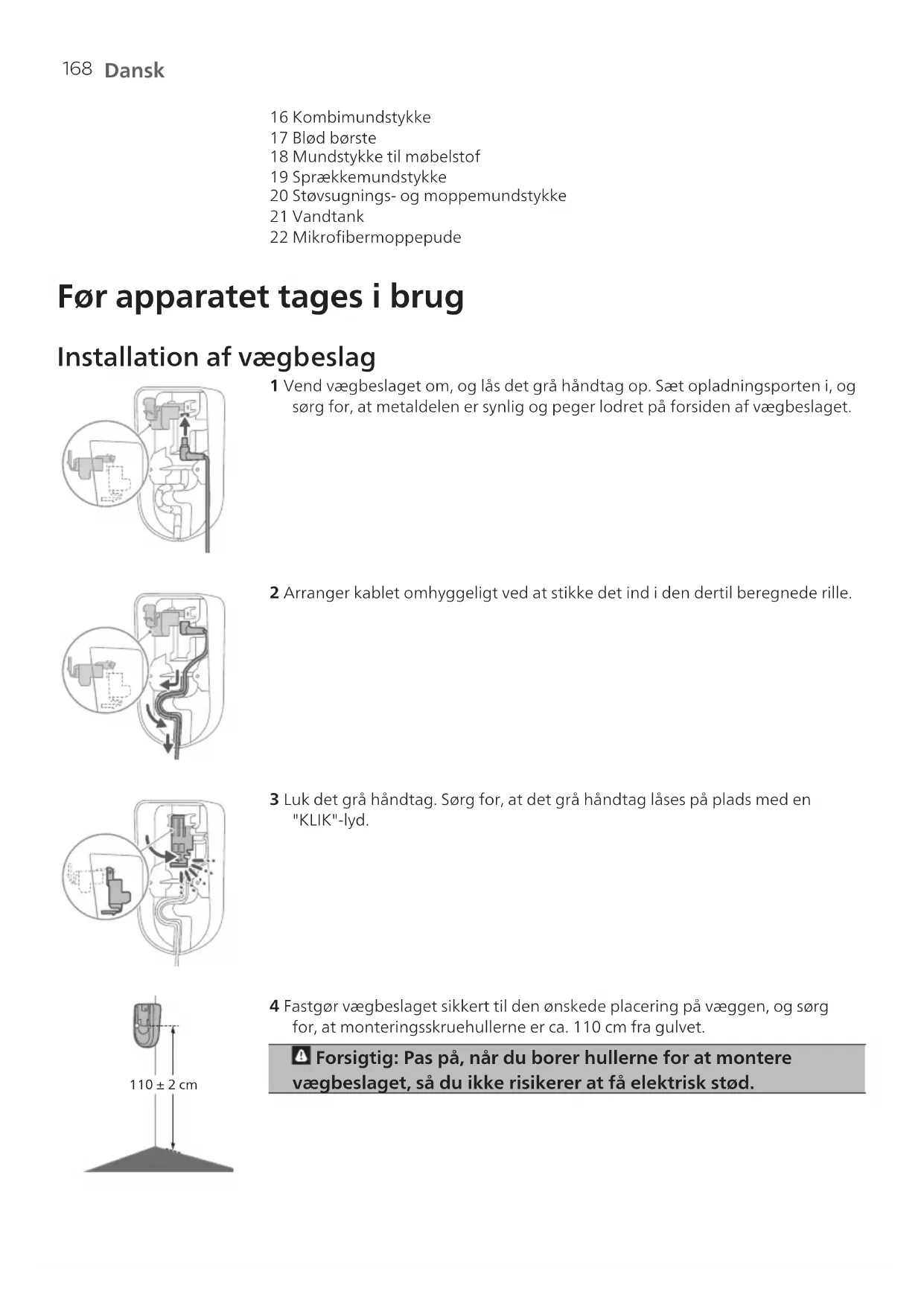 168 Dansk

16 Kombimundstykke
17 Blød børste
18 Mundstykke til møbelstof
19 Sprækkemundstykke
20 Støvsugnings- og moppemundstykke
21 Vandtank
22 Mikrofibermoppepude

Før apparatet tages i brug

Installation af vægbeslag

1 Vend vægbeslaget om, og lås det grå håndtag op. Sæt opladningsporten i, og sørg for, at metaldelen er synlig og peger lodret på forsiden af vægbeslaget.

2 Arranger kablet omhyggeligt ved at stikke det ind i den dertil beregnede rille.

3 Luk det grå håndtag. Sørg for, at det grå håndtag låses på plads med en "KLIK"-lyd.

4 Fastgør vægbeslaget sikkert til den ønskede placering på væggen, og sørg for, at monteringsskruehullerne er ca. 110 cm fra gulvet.

110 ± 2 cm

Forsigtig: Pas på, når du borer hullerne for at montere vægbeslaget, så du ikke risikerer at få elektrisk stød.